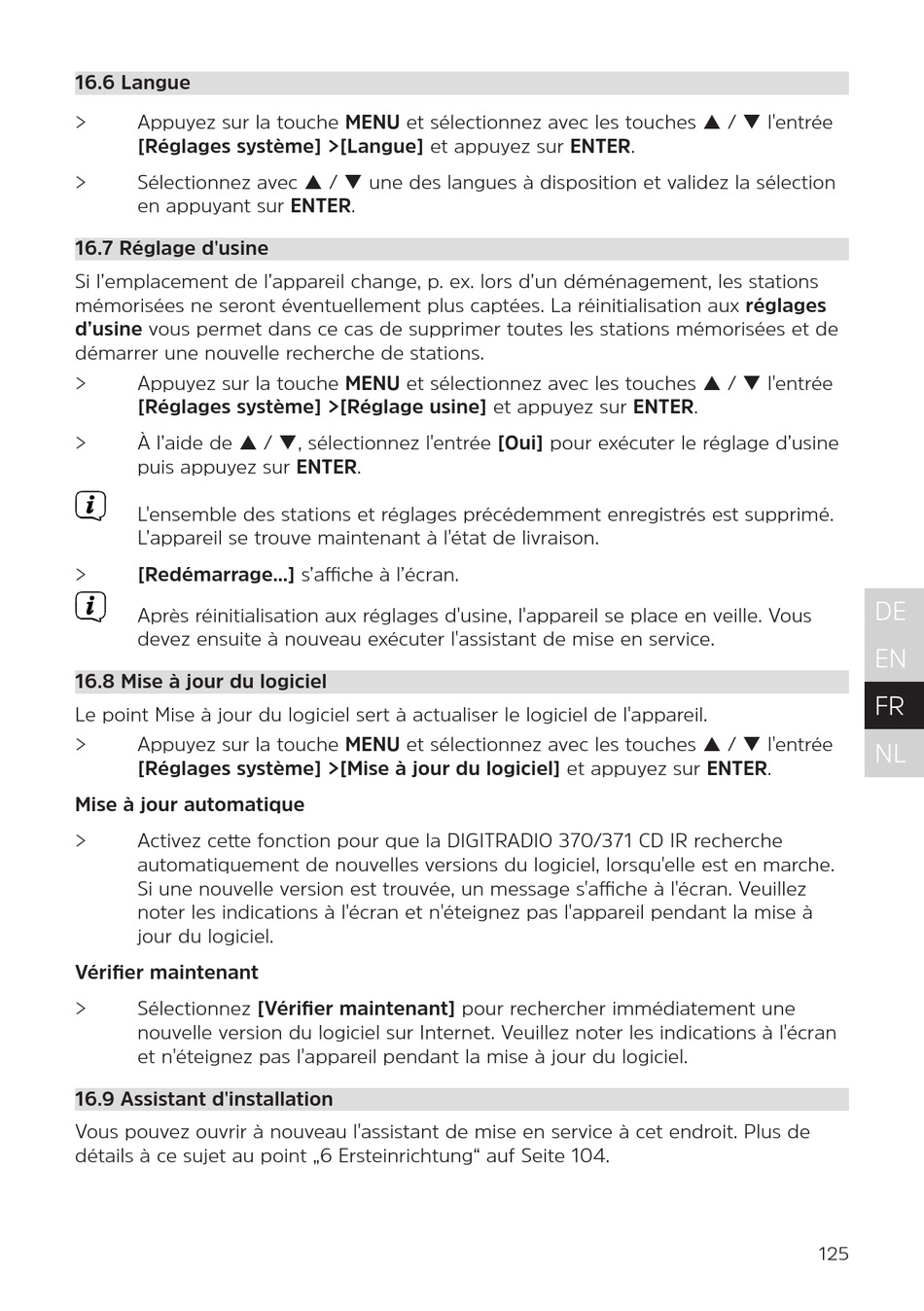 16.6 Langue

> Appuyez sur la touche MENU et sélectionnez avec les touches ▲ / ▼ l'entrée [Réglages système] >[Langue] et appuyez sur ENTER.

> Sélectionnez avec ▲ / ▼ une des langues à disposition et validez la sélection en appuyant sur ENTER.

16.7 Réglage d'usine

Si l'emplacement de l'appareil change, p. ex. lors d'un déménagement, les stations mémorisées ne seront éventuellement plus captées. La réinitialisation aux réglages d'usine vous permet dans ce cas de supprimer toutes les stations mémorisées et de démarrer une nouvelle recherche de stations.

> Appuyez sur la touche MENU et sélectionnez avec les touches ▲ / ▼ l'entrée [Réglages système] >[Réglage usine] et appuyez sur ENTER.

> À l'aide de ▲ / ▼, sélectionnez l'entrée [Oui] pour exécuter le réglage d'usine puis appuyez sur ENTER.

L'ensemble des stations et réglages précédemment enregistrés est supprimé. L'appareil se trouve maintenant à l'état de livraison.

> [Redémarrage...] s'affiche à l'écran.

Après réinitialisation aux réglages d'usine, l'appareil se place en veille. Vous devez ensuite à nouveau exécuter l'assistant de mise en service.

16.8 Mise à jour du logiciel

Le point Mise à jour du logiciel sert à actualiser le logiciel de l'appareil.

> Appuyez sur la touche MENU et sélectionnez avec les touches ▲ / ▼ l'entrée [Réglages système] >[Mise à jour du logiciel] et appuyez sur ENTER.

Mise à jour automatique

> Activez cette fonction pour que la DIGITRADIO 370/371 CD IR recherche automatiquement de nouvelles versions du logiciel, lorsqu'elle est en marche. Si une nouvelle version est trouvée, un message s'affiche à l'écran. Veuillez noter les indications à l'écran et n'éteignez pas l'appareil pendant la mise à jour du logiciel.

Vérifier maintenant

> Sélectionnez [Vérifier maintenant] pour rechercher immédiatement une nouvelle version du logiciel sur Internet. Veuillez noter les indications à l'écran et n'éteignez pas l'appareil pendant la mise à jour du logiciel.

16.9 Assistant d'installation

Vous pouvez ouvrir à nouveau l'assistant de mise en service à cet endroit. Plus de détails à ce sujet au point „6 Ersteinrichtung“ auf Seite 104.

DE
EN
FR
NL

125